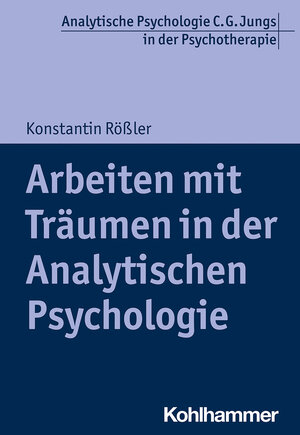 Analytische Psychologie C. G. Jungs
in der Psychotherapie

Konstantin Rößler

Arbeiten mit Träumen in der Analytischen Psychologie

Kohlhammer